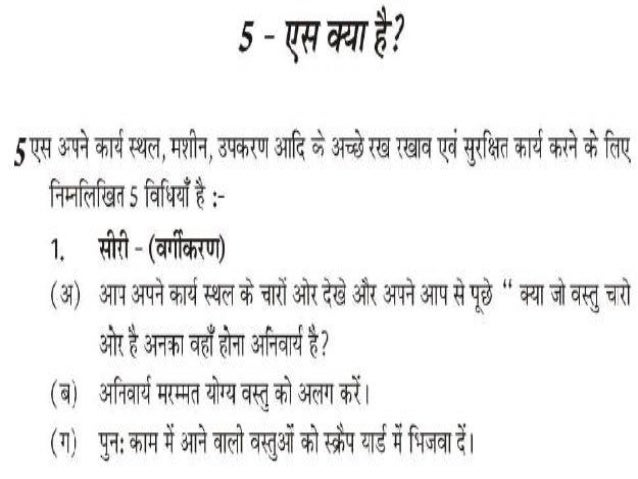 5 - एस क्या है?

5 एस अपने कार्य स्थल, मशीन, उपकरण आदि के अच्छे रख रखाव एवं सुरक्षित कार्य करने के लिए निम्नलिखित 5 विधियाँ है :-

1. सीरी - (वर्गीकरण)

(अ) आप अपने कार्य स्थल के चारों ओर देखे और अपने आप से पूछे " क्या जो वस्तु चारो ओर है अनका वहाँ होना अनिवार्य है?

(ब) अनिवार्य मरम्मत योग्य वस्तु को अलग करें।

(ग) पुन: काम में आने वालो वस्तुओं को स्क्रैप यार्ड में भिजवा दें।